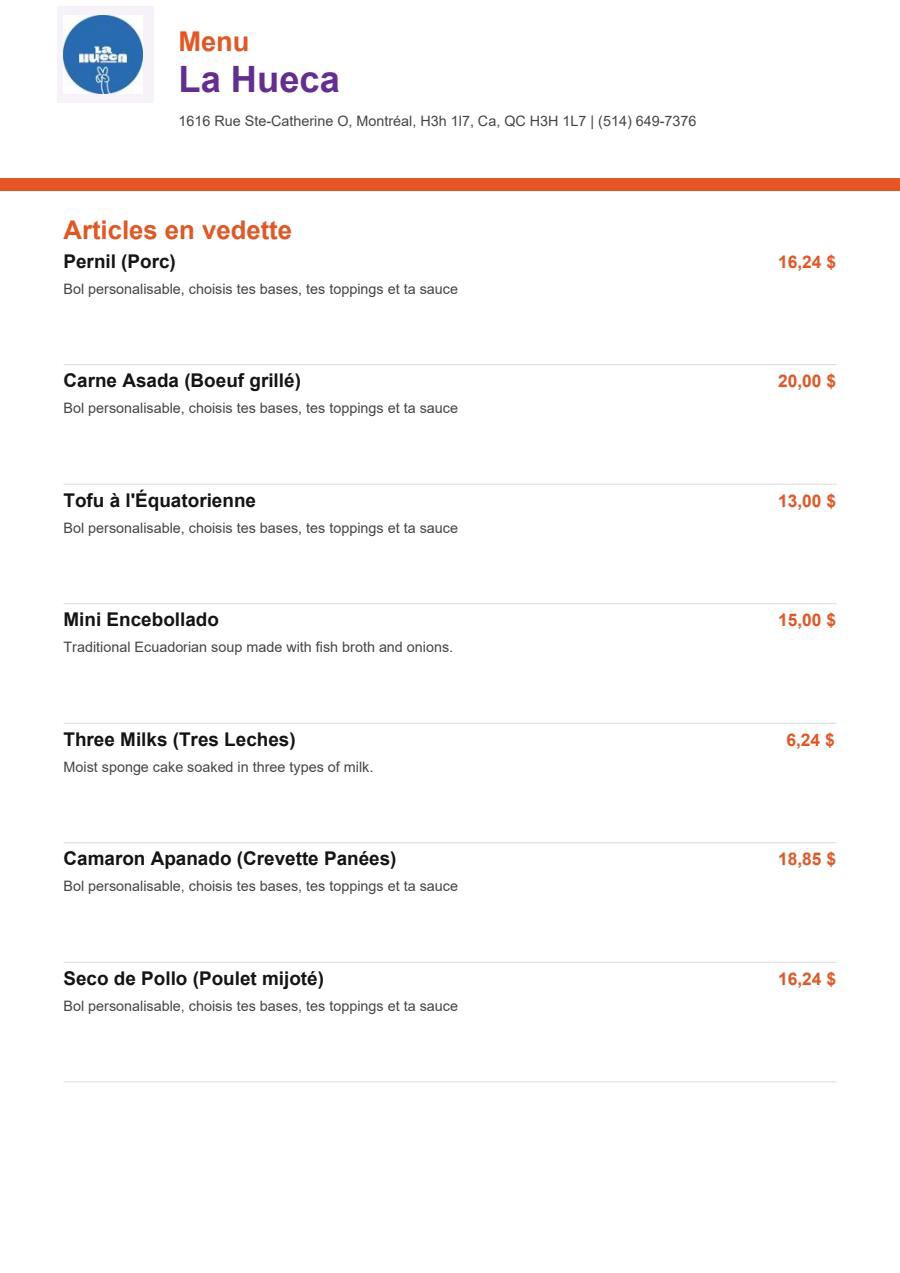 La Hueca

Menu
La Hueca
1616 Rue Ste-Catherine O, Montréal, H3h 1l7, Ca, QC H3H 1L7 | (514) 649-7376

Articles en vedette

Pernil (Porc) 16,24 $
Bol personalisable, choisis tes bases, tes toppings et ta sauce

Carne Asada (Boeuf grillé) 20,00 $
Bol personalisable, choisis tes bases, tes toppings et ta sauce

Tofu à l'Équatorienne 13,00 $
Bol personalisable, choisis tes bases, tes toppings et ta sauce

Mini Encebollado 15,00 $
Traditional Ecuadorian soup made with fish broth and onions.

Three Milks (Tres Leches) 6,24 $
Moist sponge cake soaked in three types of milk.

Camaron Apanado (Crevette Panées) 18,85 $
Bol personalisable, choisis tes bases, tes toppings et ta sauce

Seco de Pollo (Poulet mijoté) 16,24 $
Bol personalisable, choisis tes bases, tes toppings et ta sauce